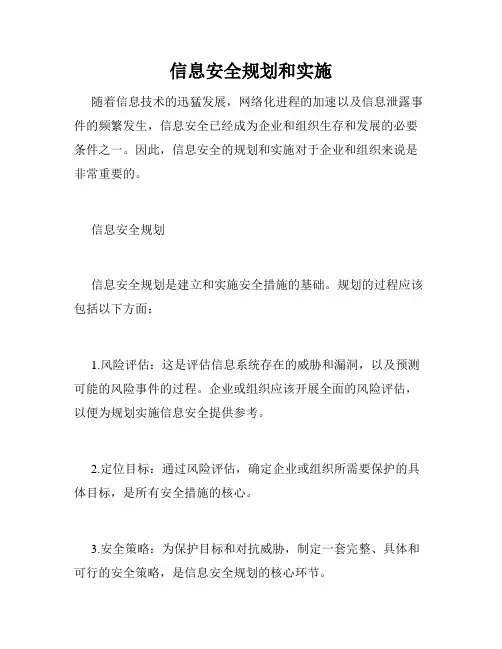 信息安全规划和实施

随着信息技术的迅猛发展，网络化进程的加速以及信息泄露事件的频繁发生，信息安全已经成为企业和组织生存和发展的必要条件之一。因此，信息安全的规划和实施对于企业和组织来说是非常重要的。

信息安全规划

信息安全规划是建立和实施安全措施的基础。规划的过程应该包括以下方面：

1.风险评估：这是评估信息系统存在的威胁和漏洞，以及预测可能的风险事件的过程。企业或组织应该开展全面的风险评估，以便为规划实施信息安全提供参考。

2.定位目标：通过风险评估，确定企业或组织所需要保护的具体目标，是所有安全措施的核心。

3.安全策略：为保护目标和对抗威胁，制定一套完整、具体和可行的安全策略，是信息安全规划的核心环节。